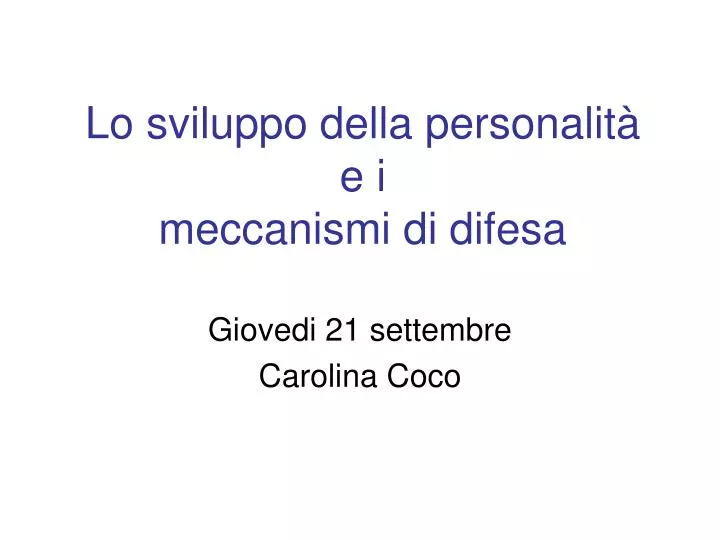 Lo sviluppo della personalità e i meccanismi di difesa

Giovedi 21 settembre
Carolina Coco